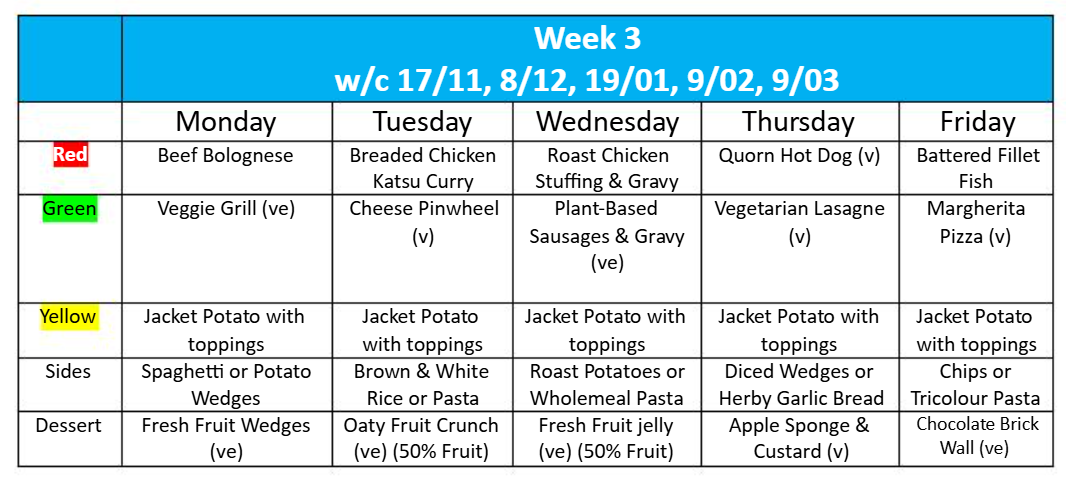 |  | Week 3 w/c 17/11, 8/12, 19/01, 9/02, 9/03 |  |  |  |  |
|---|---|---|---|---|---|
|  | Monday | Tuesday | Wednesday | Thursday | Friday |
| Red | Beef Bolognese | Breaded Chicken Katsu Curry | Roast Chicken Stuffing & Gravy | Quorn Hot Dog (v) | Battered Fillet Fish |
| Green | Veggie Grill (ve) | Cheese Pinwheel (v) | Plant-Based Sausages & Gravy (ve) | Vegetarian Lasagne (v) | Margherita Pizza (v) |
| Yellow | Jacket Potato with toppings | Jacket Potato with toppings | Jacket Potato with toppings | Jacket Potato with toppings | Jacket Potato with toppings |
| Sides | Spaghetti or Potato Wedges | Brown & White Rice or Pasta | Roast Potatoes or Wholemeal Pasta | Diced Wedges or Herby Garlic Bread | Chips or Tricolour Pasta |
| Dessert | Fresh Fruit Wedges (ve) | Oaty Fruit Crunch (ve) (50% Fruit) | Fresh Fruit jelly (ve) (50% Fruit) | Apple Sponge & Custard (v) | Chocolate Brick Wall (ve) |